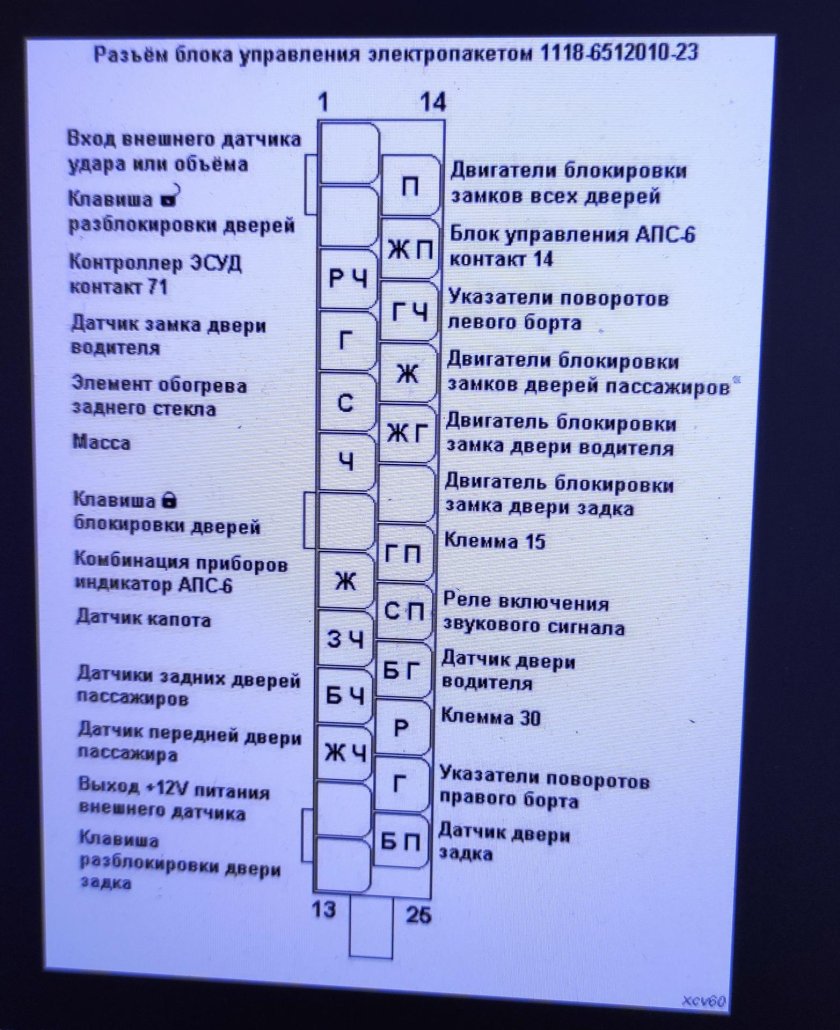 Разъём блока управления электропакетом 1118-6512010-23

1 14

Вход внешнего датчика удара или объёма

Клавиша разблокировки дверей

Контроллер ЭСУД контакт 71

Датчик замка двери водителя

Элемент обогрева заднего стекла

Масса

Клавиша блокировки дверей

Комбинация приборов индикатор АПС-6

Датчик капота

Датчики задних дверей пассажиров

Датчик передней двери пассажира

Выход +12V питания внешнего датчика

Клавиша разблокировки двери задка

Р Ч
Г
С
Ч
Ж
З Ч
Б Ч
Ж Ч

П
Ж П
Г Ч
Ж
Ж Г
Г П
С П
Б Г
Р
Г
Б П

Двигатели блокировки замков всех дверей

Блок управления АПС-6 контакт 14

Указатели поворотов левого борта

Двигатели блокировки замков дверей пассажиров

Двигатель блокировки замка двери водителя

Двигатель блокировки замка двери задка

Клемма 15

Реле включения звукового сигнала

Датчик двери водителя

Клемма 30

Указатели поворотов правого борта

Датчик двери задка

13 25

xcv60